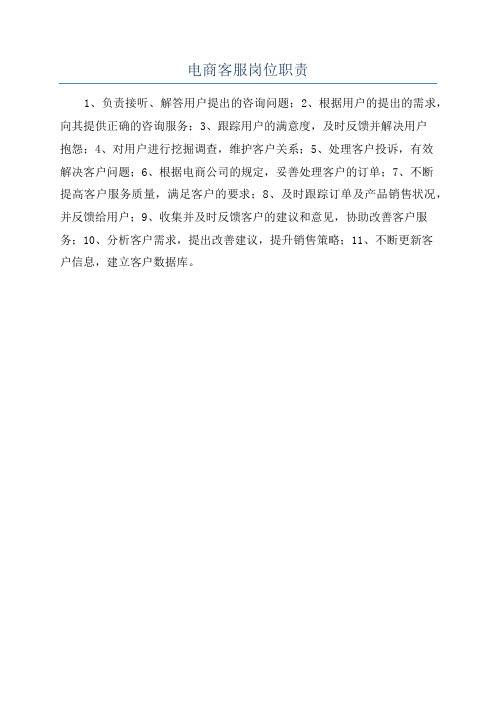 电商客服岗位职责

1、负责接听、解答用户提出的咨询问题；2、根据用户的提出的需求，向其提供正确的咨询服务；3、跟踪用户的满意度，及时反馈并解决用户抱怨；4、对用户进行挖掘调查，维护客户关系；5、处理客户投诉，有效解决客户问题；6、根据电商公司的规定，妥善处理客户的订单；7、不断提高客户服务质量，满足客户的要求；8、及时跟踪订单及产品销售状况，并反馈给用户；9、收集并及时反馈客户的建议和意见，协助改善客户服务；10、分析客户需求，提出改善建议，提升销售策略；11、不断更新客户信息，建立客户数据库。